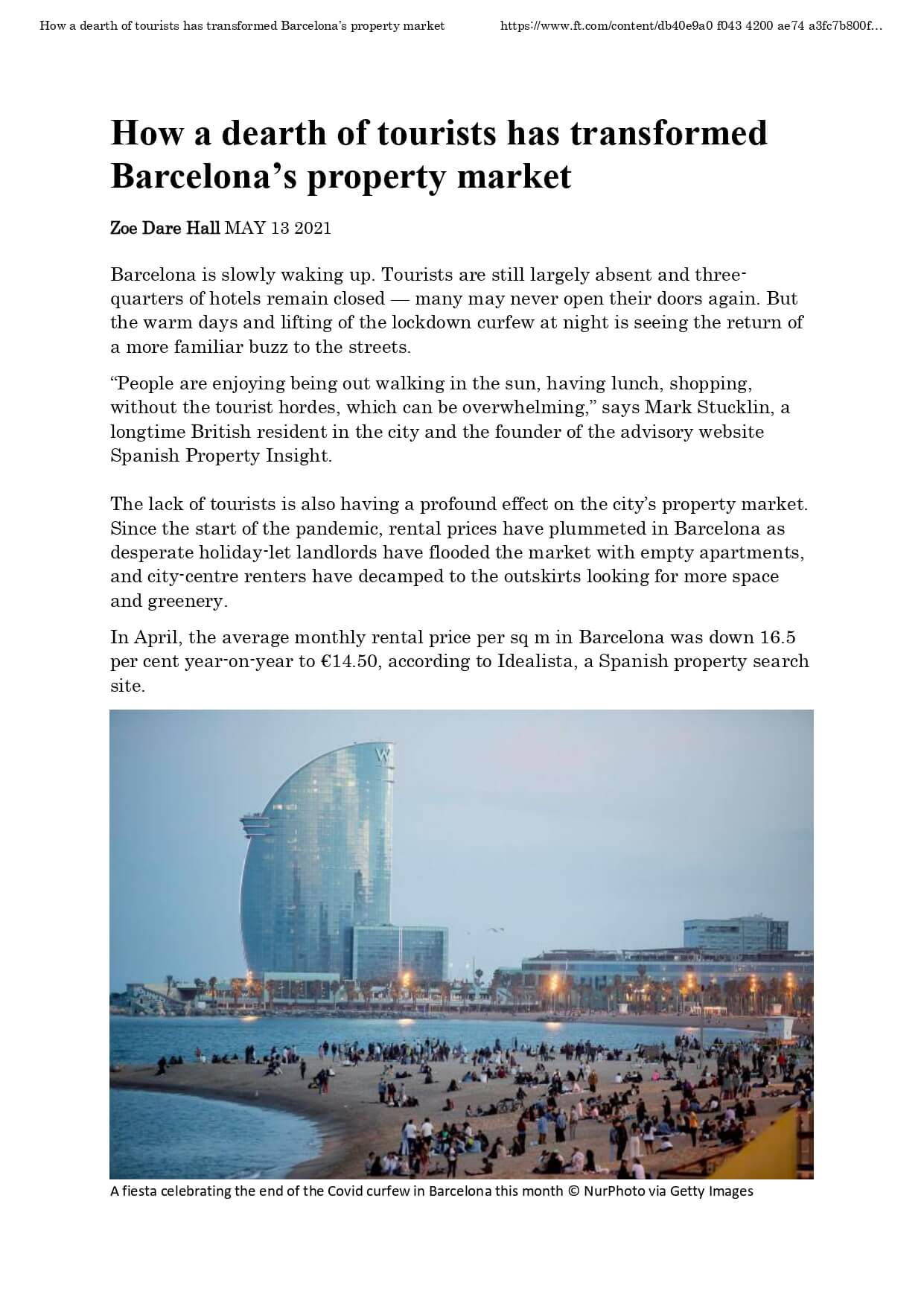 How a dearth of tourists has transformed Barcelona's property market https://www.ft.com/content/db40e9a0 f043 4200 ae74 a3fc7b800f...

How a dearth of tourists has transformed Barcelona's property market

Zoe Dare Hall MAY 13 2021

Barcelona is slowly waking up. Tourists are still largely absent and three-quarters of hotels remain closed — many may never open their doors again. But the warm days and lifting of the lockdown curfew at night is seeing the return of a more familiar buzz to the streets.

"People are enjoying being out walking in the sun, having lunch, shopping, without the tourist hordes, which can be overwhelming," says Mark Stucklin, a longtime British resident in the city and the founder of the advisory website Spanish Property Insight.

The lack of tourists is also having a profound effect on the city's property market. Since the start of the pandemic, rental prices have plummeted in Barcelona as desperate holiday-let landlords have flooded the market with empty apartments, and city-centre renters have decamped to the outskirts looking for more space and greenery.

In April, the average monthly rental price per sq m in Barcelona was down 16.5 per cent year-on-year to €14.50, according to Idealista, a Spanish property search site.

W

A fiesta celebrating the end of the Covid curfew in Barcelona this month © NurPhoto via Getty Images